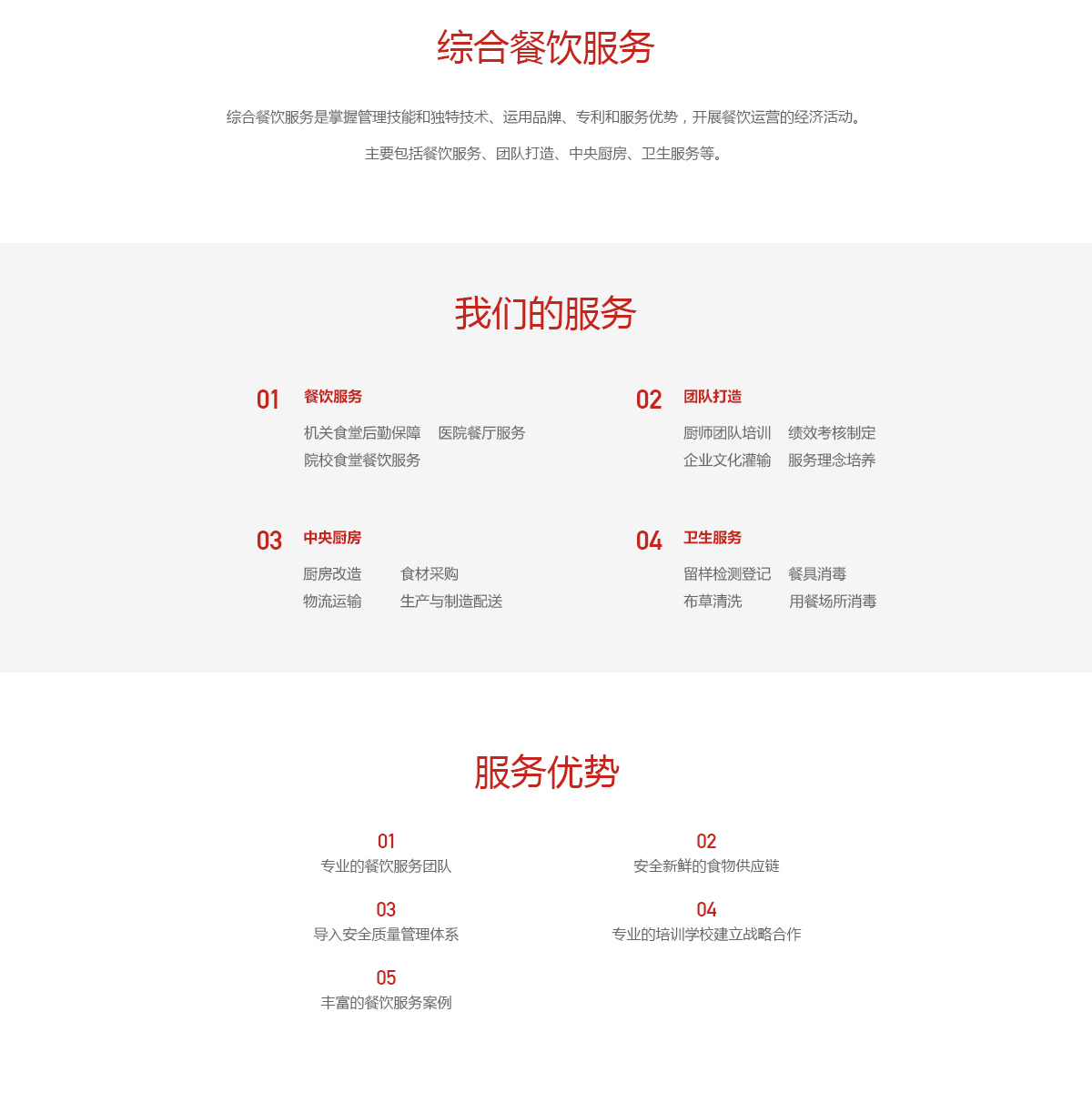 综合餐饮服务

综合餐饮服务是掌握管理技能和独特技术、运用品牌、专利和服务优势，开展餐饮运营的经济活动。

主要包括餐饮服务、团队打造、中央厨房、卫生服务等。

我们的服务

01 餐饮服务
机关食堂后勤保障 医院餐厅服务
院校食堂餐饮服务

02 团队打造
厨师团队培训 绩效考核制定
企业文化灌输 服务理念培养

03 中央厨房
厨房改造 食材采购
物流运输 生产与制造配送

04 卫生服务
留样检测登记 餐具消毒
布草清洗 用餐场所消毒

服务优势

01
专业的餐饮服务团队

02
安全新鲜的食物供应链

03
导入安全质量管理体系

04
专业的培训学校建立战略合作

05
丰富的餐饮服务案例